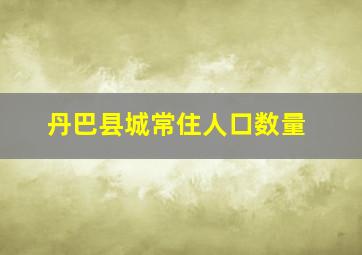 丹巴县城常住人口数量